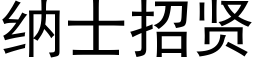 纳士招贤